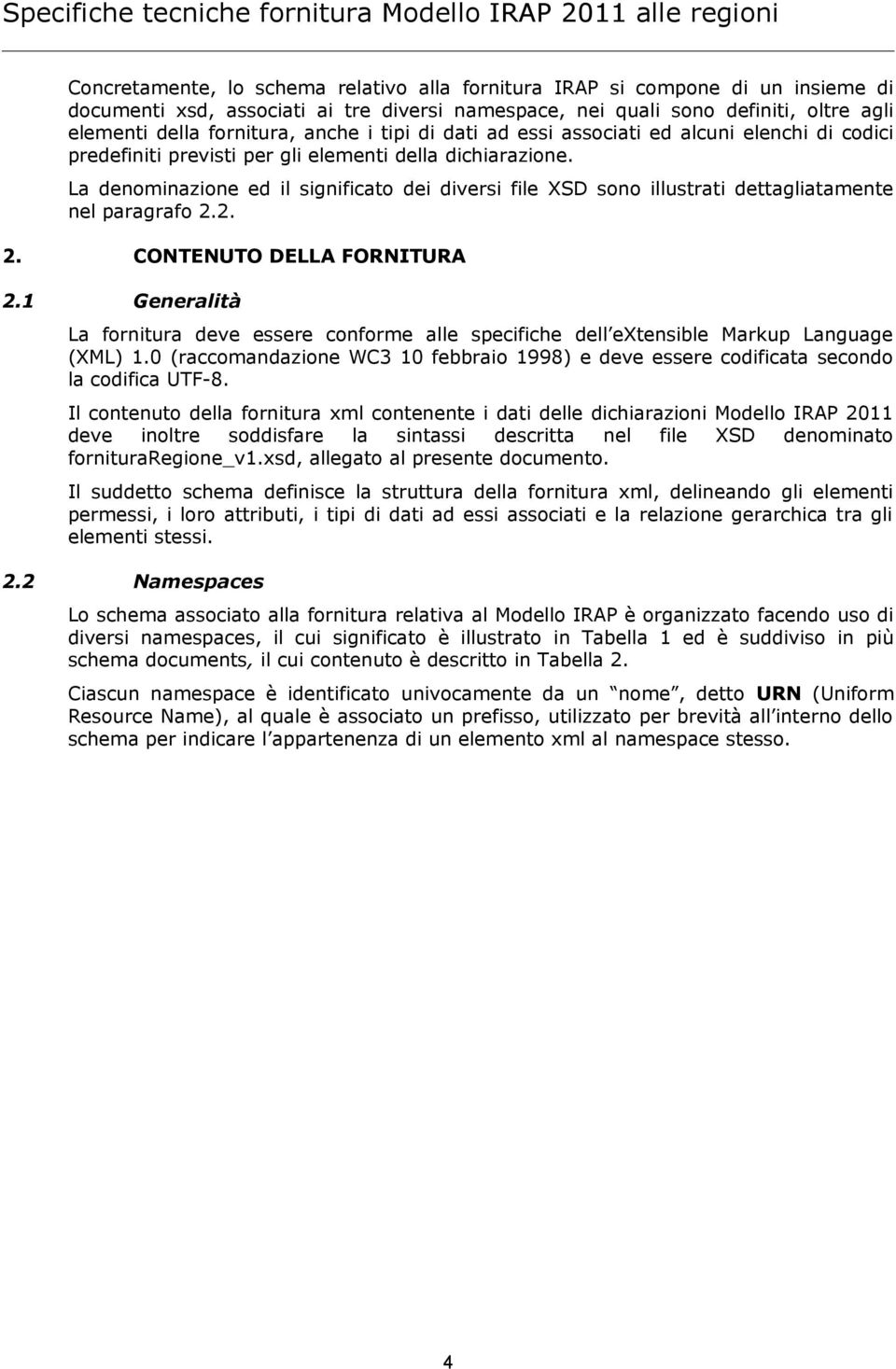 Specifiche tecniche fornitura Modello IRAP 2011 alle regioni

Concretamente, lo schema relativo alla fornitura IRAP si compone di un insieme di documenti xsd, associati ai tre diversi namespace, nei quali sono definiti, oltre agli elementi della fornitura, anche i tipi di dati ad essi associati ed alcuni elenchi di codici predefiniti previsti per gli elementi della dichiarazione.

La denominazione ed il significato dei diversi file XSD sono illustrati dettagliatamente nel paragrafo 2.2.

2. CONTENUTO DELLA FORNITURA

2.1 Generalità

La fornitura deve essere conforme alle specifiche dell eXtensible Markup Language (XML) 1.0 (raccomandazione WC3 10 febbraio 1998) e deve essere codificata secondo la codifica UTF-8.

Il contenuto della fornitura xml contenente i dati delle dichiarazioni Modello IRAP 2011 deve inoltre soddisfare la sintassi descritta nel file XSD denominato fornituraRegione_v1.xsd, allegato al presente documento.

Il suddetto schema definisce la struttura della fornitura xml, delineando gli elementi permessi, i loro attributi, i tipi di dati ad essi associati e la relazione gerarchica tra gli elementi stessi.

2.2 Namespaces

Lo schema associato alla fornitura relativa al Modello IRAP è organizzato facendo uso di diversi namespaces, il cui significato è illustrato in Tabella 1 ed è suddiviso in più schema documents, il cui contenuto è descritto in Tabella 2.

Ciascun namespace è identificato univocamente da un nome, detto URN (Uniform Resource Name), al quale è associato un prefisso, utilizzato per brevità all interno dello schema per indicare l appartenenza di un elemento xml al namespace stesso.

4